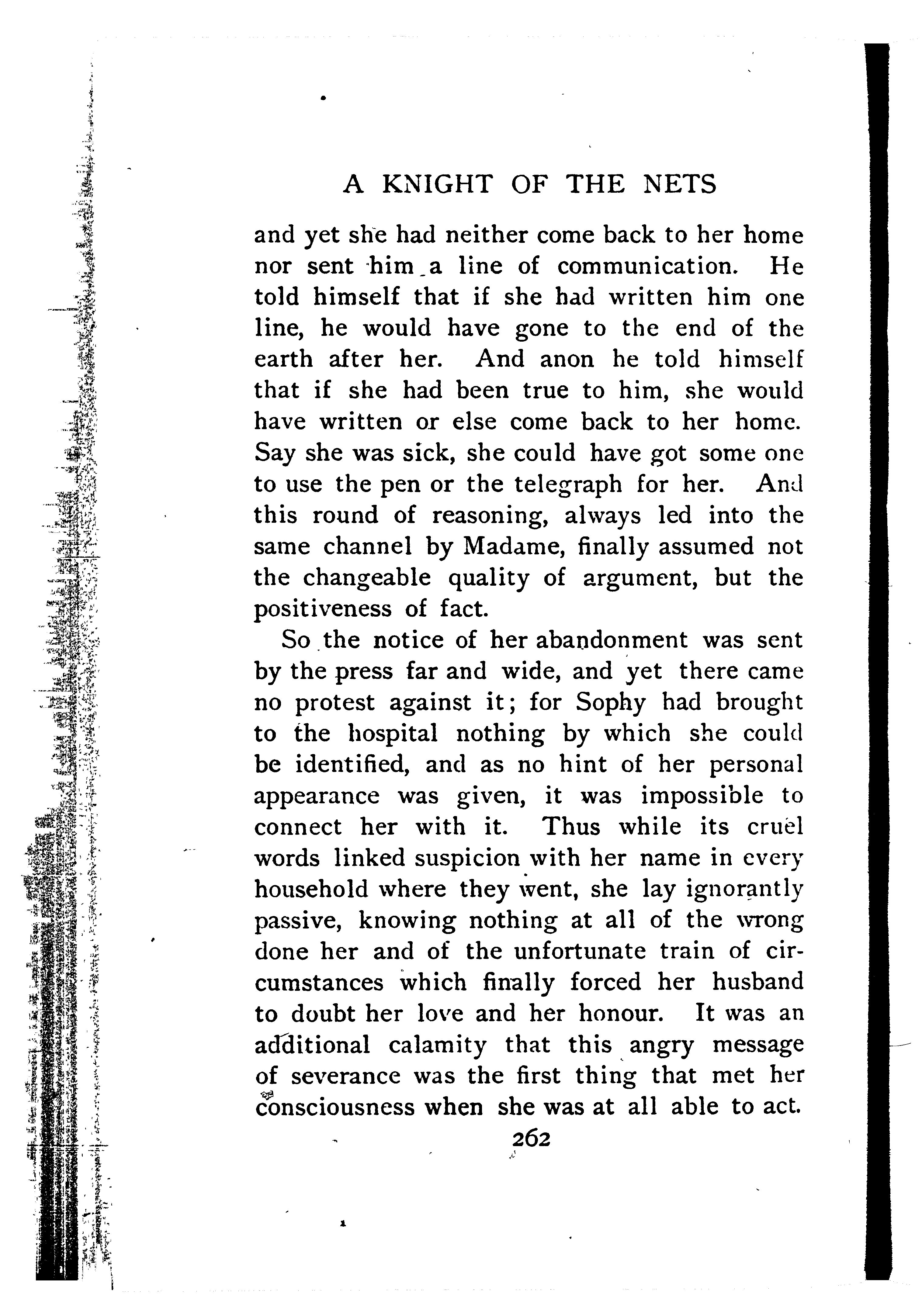 A KNIGHT OF THE NETS

and yet she had neither come back to her home nor sent him a line of communication. He told himself that if she had written him one line, he would have gone to the end of the earth after her. And anon he told himself that if she had been true to him, she would have written or else come back to her home. Say she was sick, she could have got some one to use the pen or the telegraph for her. And this round of reasoning, always led into the same channel by Madame, finally assumed not the changeable quality of argument, but the positiveness of fact.

So the notice of her abandonment was sent by the press far and wide, and yet there came no protest against it; for Sophy had brought to the hospital nothing by which she could be identified, and as no hint of her personal appearance was given, it was impossible to connect her with it. Thus while its cruel words linked suspicion with her name in every household where they went, she lay ignorantly passive, knowing nothing at all of the wrong done her and of the unfortunate train of circumstances which finally forced her husband to doubt her love and her honour. It was an additional calamity that this angry message of severance was the first thing that met her consciousness when she was at all able to act.

262